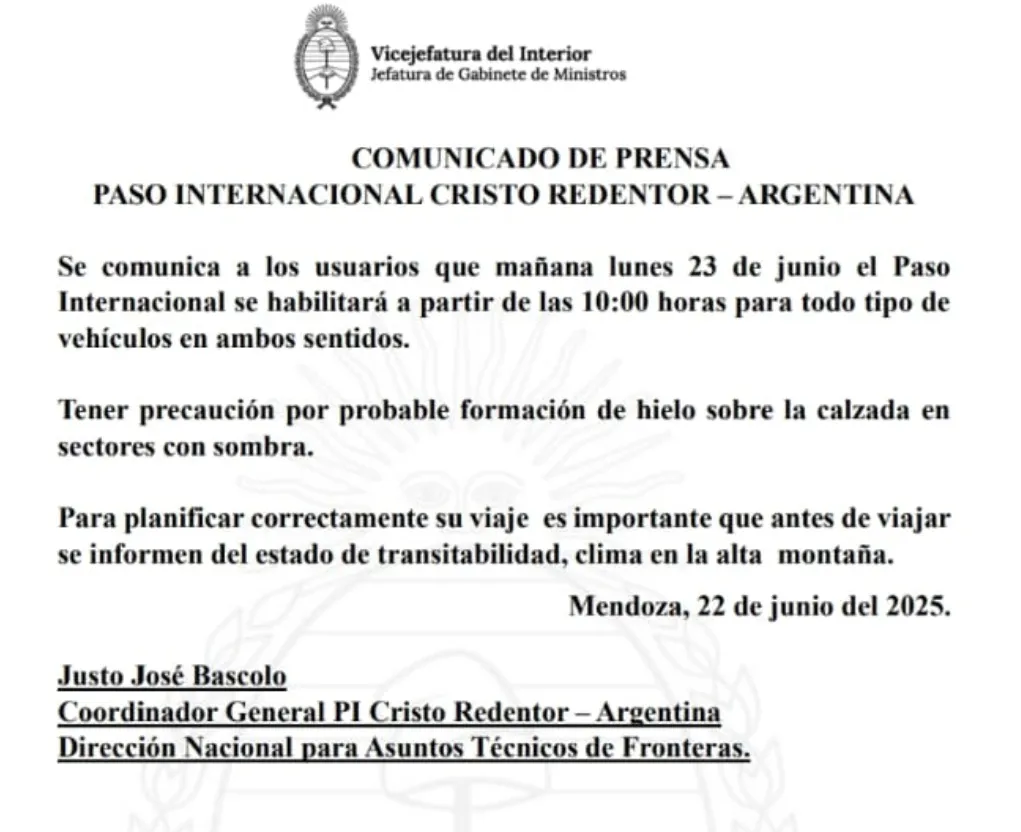 Vicejefatura del Interior
Jefatura de Gabinete de Ministros

COMUNICADO DE PRENSA
PASO INTERNACIONAL CRISTO REDENTOR – ARGENTINA

Se comunica a los usuarios que mañana lunes 23 de junio el Paso Internacional se habilitará a partir de las 10:00 horas para todo tipo de vehículos en ambos sentidos.

Tener precaución por probable formación de hielo sobre la calzada en sectores con sombra.

Para planificar correctamente su viaje es importante que antes de viajar se informen del estado de transitabilidad, clima en la alta montaña.

Mendoza, 22 de junio del 2025.

Justo José Bascolo
Coordinador General PI Cristo Redentor – Argentina
Dirección Nacional para Asuntos Técnicos de Fronteras.